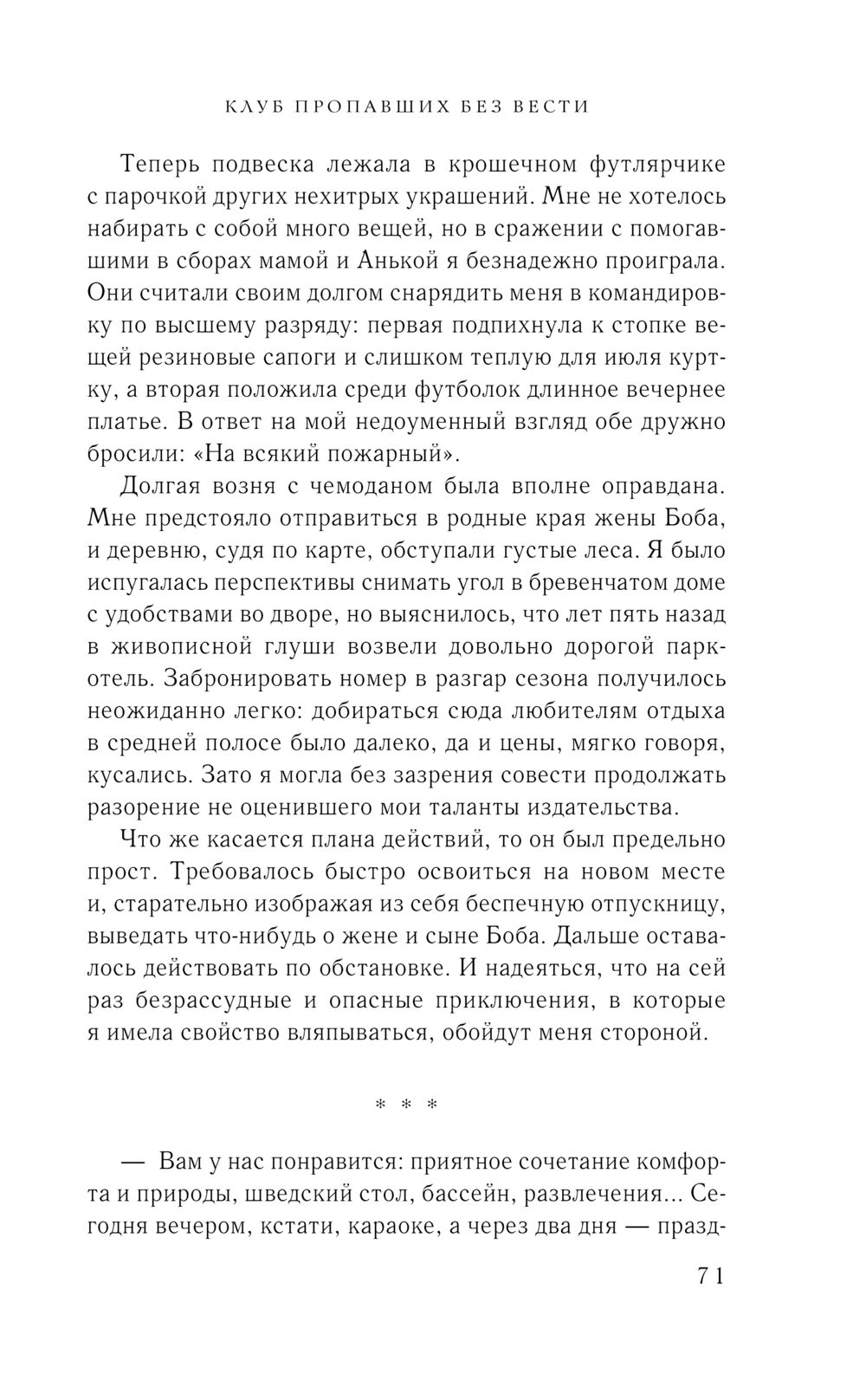 КЛУБ ПРОПАВШИХ БЕЗ ВЕСТИ

Теперь подвеска лежала в крошечном футлярчике с парочкой других нехитрых украшений. Мне не хотелось набирать с собой много вещей, но в сражении с помогавшими в сборах мамой и Анькой я безнадежно проиграла. Они считали своим долгом снарядить меня в командировку по высшему разряду: первая подпихнула к стопке вещей резиновые сапоги и слишком теплую для июля куртку, а вторая положила среди футболок длинное вечернее платье. В ответ на мой недоуменный взгляд обе дружно бросили: «На всякий пожарный».

Долгая возня с чемоданом была вполне оправдана. Мне предстояло отправиться в родные края жены Боба, и деревню, судя по карте, обступали густые леса. Я было испугалась перспективы снимать угол в бревенчатом доме с удобствами во дворе, но выяснилось, что лет пять назад в живописной глуши возвели довольно дорогой парк-отель. Забронировать номер в разгар сезона получилось неожиданно легко: добираться сюда любителям отдыха в средней полосе было далеко, да и цены, мягко говоря, кусались. Зато я могла без зазрения совести продолжать разорение не оценившего мои таланты издательства.

Что же касается плана действий, то он был предельно прост. Требовалось быстро освоиться на новом месте и, старательно изображая из себя беспечную отпускницу, выведать что-нибудь о жене и сыне Боба. Дальше оставалось действовать по обстановке. И надеяться, что на сей раз безрассудные и опасные приключения, в которые я имела свойство вляпываться, обойдут меня стороной.

* * *

— Вам у нас понравится: приятное сочетание комфорта и природы, шведский стол, бассейн, развлечения... Сегодня вечером, кстати, караоке, а через два дня — празд-

71